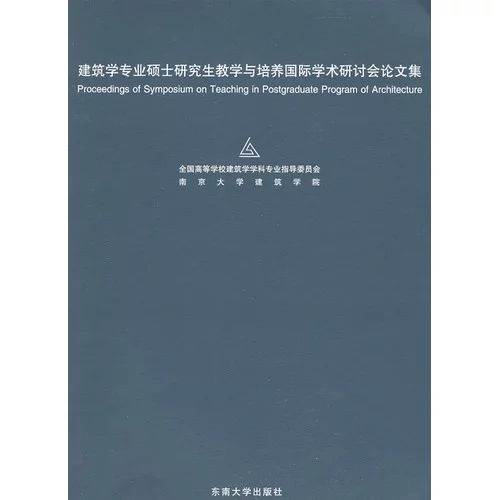 建筑学专业硕士研究生教学与培养国际学术研讨会论文集
Proceedings of Symposium on Teaching in Postgraduate Program of Architecture

全国高等学校建筑学学科专业指导委员会
南京大学建筑学院

东南大学出版社